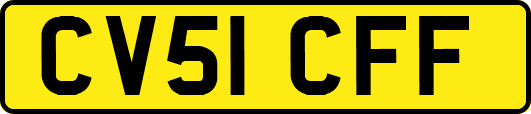 CV51 CFF